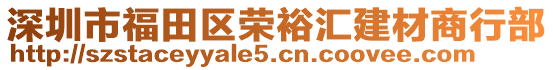 深圳市福田区荣裕汇建材商行部
http://szstaceyyale5.cn.coovee.com